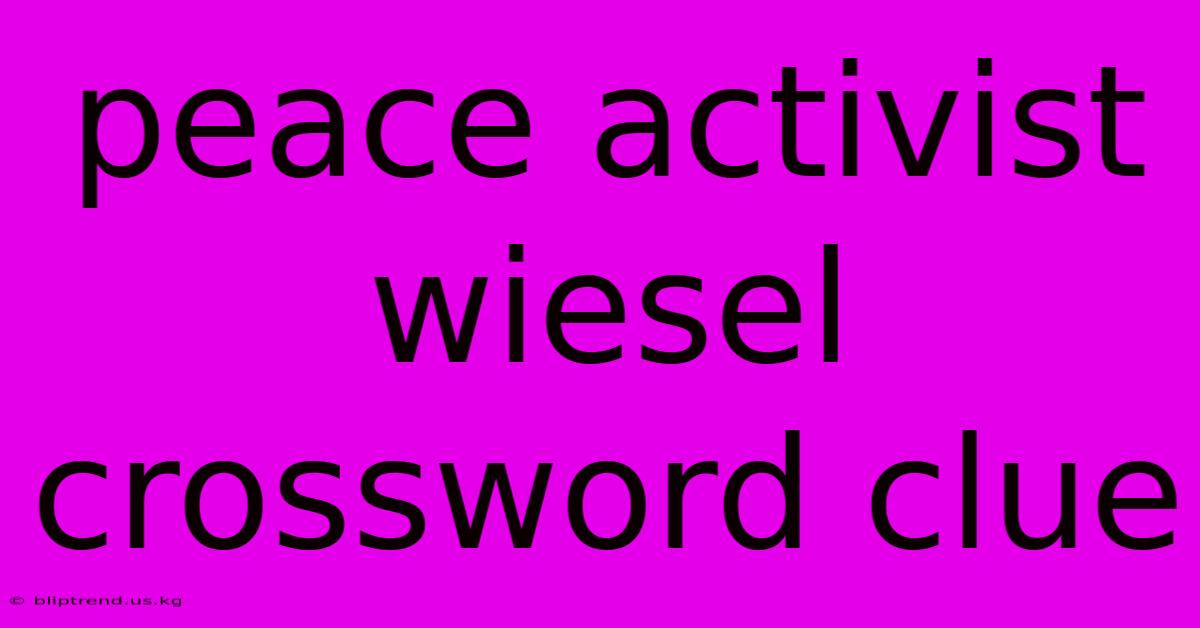 peace activist wiesel crossword clue

© bliptrend.us.kg